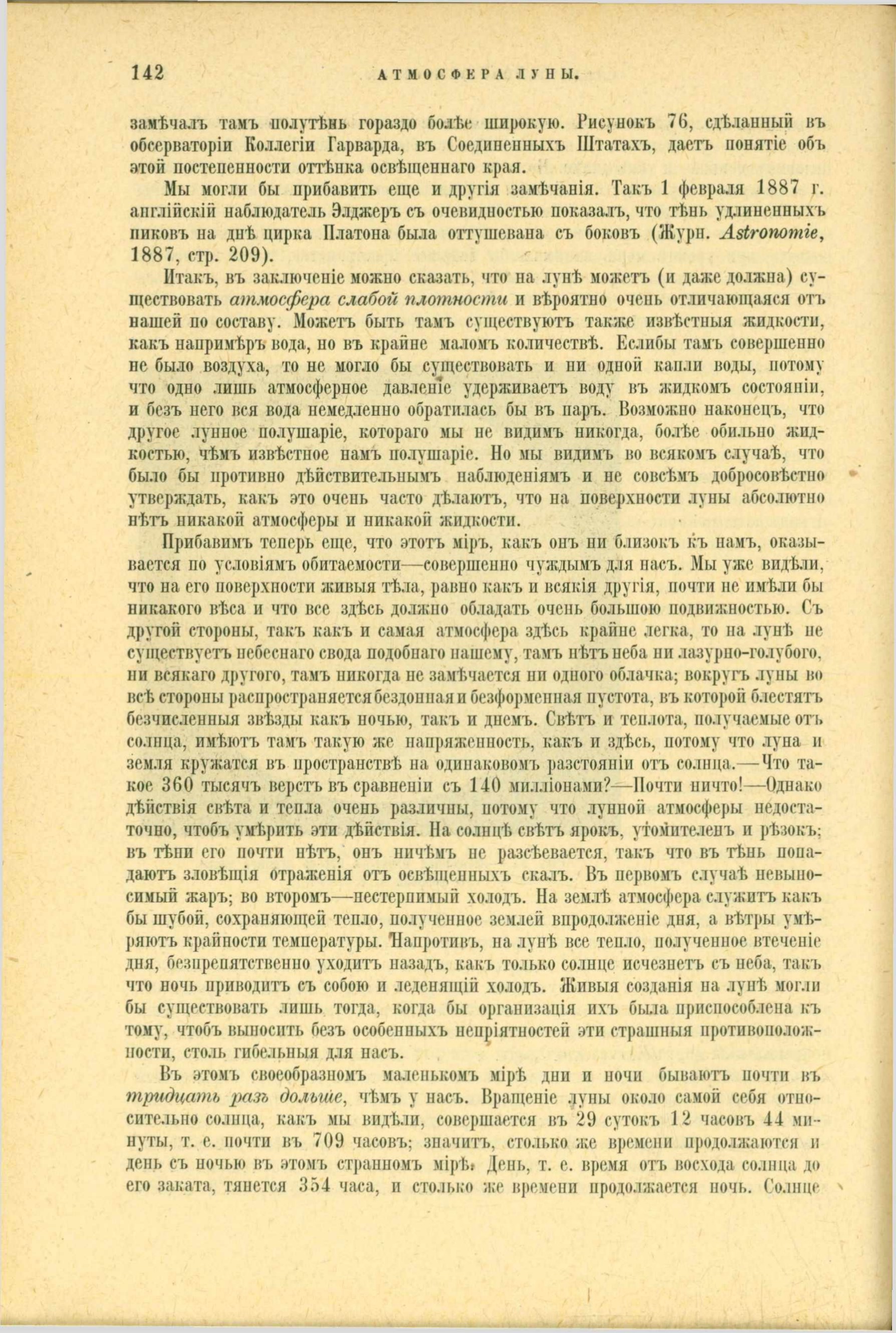 142 АТМОСФЕРА ЛУНЫ.

замѣчалъ тамъ полутѣнь гораздо болѣе широкую. Рисунокъ 76, сдѣланный въ обсерваторіи Коллегіи Гарварда, въ Соединенныхъ Штатахъ, даетъ понятіе объ этой постепенности оттѣнка освѣщеннаго края.

Мы могли бы прибавить еще и другія замѣчанія. Такъ 1 февраля 1887 г. англійскій наблюдатель Элджеръ съ очевидностью показалъ, что тѣнь удлиненныхъ пиковъ на днѣ цирка Платона была оттушевана съ боковъ (Журн. Astronomie, 1887, стр. 209).

Итакъ, въ заключеніе можно сказать, что на лунѣ можетъ (и даже должна) существовать атмосфера слабой плотности и вѣроятно очень отличающаяся отъ нашей по составу. Можетъ быть тамъ существуютъ также извѣстныя жидкости, какъ напримѣръ вода, но въ крайне маломъ количествѣ. Еслибы тамъ совершенно не было воздуха, то не могло бы существовать и ни одной капли воды, потому что одно лишь атмосферное давленіе удерживаетъ воду въ жидкомъ состояніи, и безъ него вся вода немедленно обратилась бы въ паръ. Возможно наконецъ, что другое лунное полушаріе, котораго мы не видимъ никогда, болѣе обильно жидкостью, чѣмъ извѣстное намъ полушаріе. Но мы видимъ во всякомъ случаѣ, что было бы противно дѣйствительнымъ наблюденіямъ и не совсѣмъ добросовѣстно утверждать, какъ это очень часто дѣлаютъ, что на поверхности луны абсолютно нѣтъ никакой атмосферы и никакой жидкости.

Прибавимъ теперь еще, что этотъ міръ, какъ онъ ни близокъ къ намъ, оказывается по условіямъ обитаемости—совершенно чуждымъ для насъ. Мы уже видѣли, что на его поверхности живыя тѣла, равно какъ и всякія другія, почти не имѣли бы никакого вѣса и что все здѣсь должно обладать очень большою подвижностью. Съ другой стороны, такъ какъ и самая атмосфера здѣсь крайне легка, то на лунѣ не существуетъ небеснаго свода подобнаго нашему, тамъ нѣтъ неба ни лазурно-голубого, ни всякаго другого, тамъ никогда не замѣчается ни одного облачка; вокругъ луны во всѣ стороны распространяется бездонная и безформенная пустота, въ которой блестятъ безчисленныя звѣзды какъ ночью, такъ и днемъ. Свѣтъ и теплота, получаемые отъ солнца, имѣютъ тамъ такую же напряженность, какъ и здѣсь, потому что луна и земля кружатся въ пространствѣ на одинаковомъ разстояніи отъ солнца.—Что такое 360 тысячъ верстъ въ сравненіи съ 140 милліонами?—Почти ничто!—Однако дѣйствія свѣта и тепла очень различны, потому что лунной атмосферы недостаточно, чтобъ умѣрить эти дѣйствія. На солнцѣ свѣтъ ярокъ, утомителенъ и рѣзокъ; въ тѣни его почти нѣтъ, онъ ничѣмъ не разсѣевается, такъ что въ тѣнь попадаютъ зловѣщія отраженія отъ освѣщенныхъ скалъ. Въ первомъ случаѣ невыносимый жаръ; во второмъ—нестерпимый холодъ. На землѣ атмосфера служитъ какъ бы шубой, сохраняющей тепло, полученное землей впродолженіе дня, а вѣтры умѣряютъ крайности температуры. Напротивъ, на лунѣ все тепло, полученное втеченіе дня, безпрепятственно уходитъ назадъ, какъ только солнце исчезнетъ съ неба, такъ что ночь приводитъ съ собою и леденящій холодъ. Живыя созданія на лунѣ могли бы существовать лишь тогда, когда бы организація ихъ была приспособлена къ тому, чтобъ выносить безъ особенныхъ непріятностей эти страшныя противоположности, столь гибельныя для насъ.

Въ этомъ своеобразномъ маленькомъ мірѣ дни и ночи бываютъ почти въ тридцать разъ дольше, чѣмъ у насъ. Вращеніе луны около самой себя относительно солнца, какъ мы видѣли, совершается въ 29 сутокъ 12 часовъ 44 минуты, т. е. почти въ 709 часовъ; значитъ, столько же времени продолжаются и день съ ночью въ этомъ странномъ мірѣ. День, т. е. время отъ восхода солнца до его заката, тянется 354 часа, и столько же времени продолжается ночь. Солнце